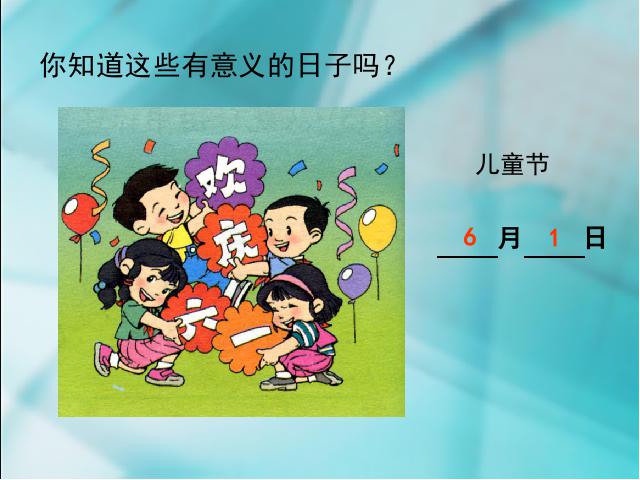 你知道这些有意义的日子吗？

欢
庆
六
一

儿童节

6 月 1 日